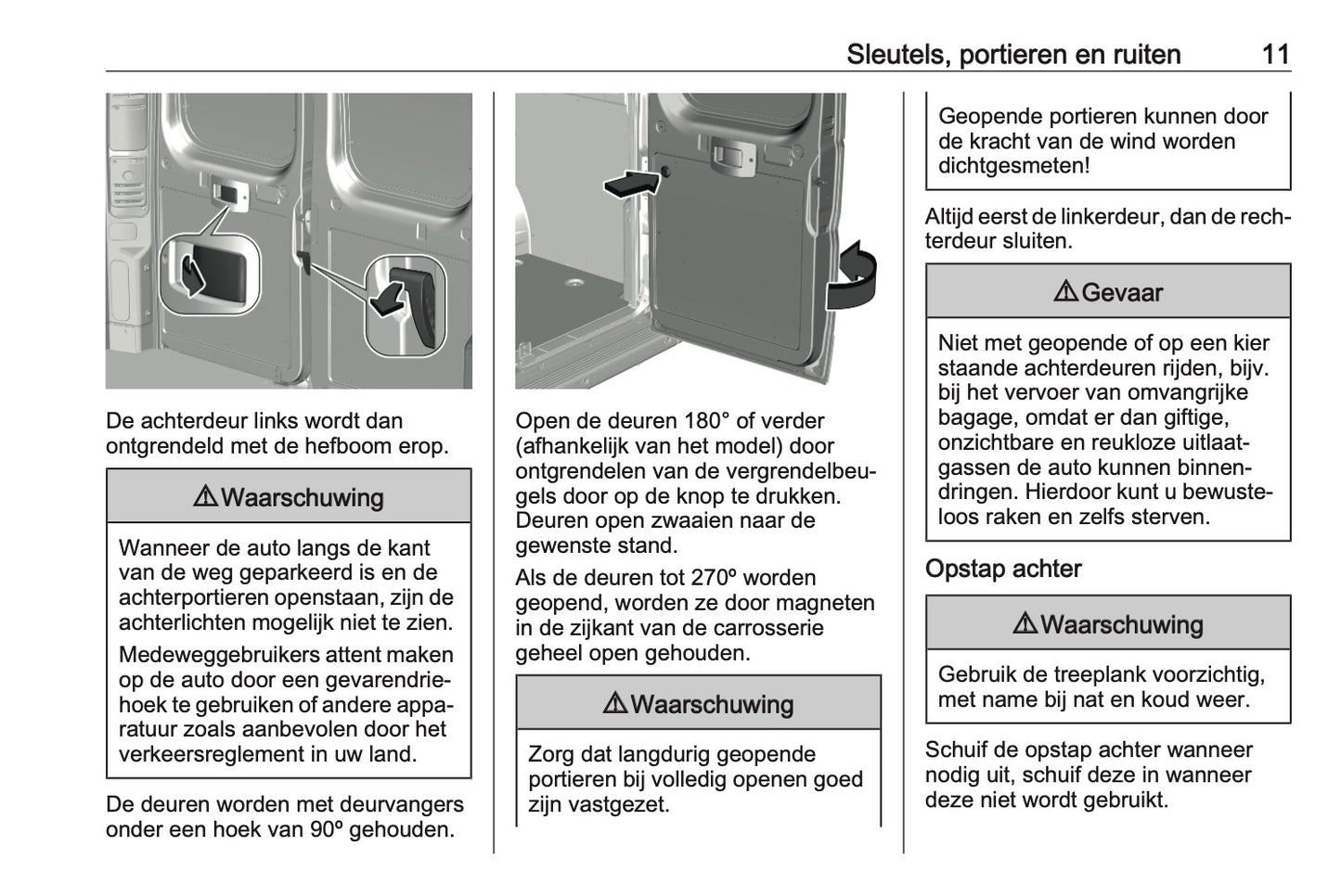 Sleutels, portieren en ruiten 11

De achterdeur links wordt dan ontgrendeld met de hefboom erop.

⚠Waarschuwing

Wanneer de auto langs de kant van de weg geparkeerd is en de achterportieren openstaan, zijn de achterlichten mogelijk niet te zien.

Medeweggebruikers attent maken op de auto door een gevarendriehoek te gebruiken of andere apparatuur zoals aanbevolen door het verkeersreglement in uw land.

De deuren worden met deurvangers onder een hoek van 90º gehouden.

Open de deuren 180° of verder (afhankelijk van het model) door ontgrendelen van de vergrendelbeugels door op de knop te drukken. Deuren open zwaaien naar de gewenste stand.

Als de deuren tot 270º worden geopend, worden ze door magneten in de zijkant van de carrosserie geheel open gehouden.

⚠Waarschuwing

Zorg dat langdurig geopende portieren bij volledig openen goed zijn vastgezet.

Geopende portieren kunnen door de kracht van de wind worden dichtgesmeten!

Altijd eerst de linkerdeur, dan de rechterdeur sluiten.

⚠Gevaar

Niet met geopende of op een kier staande achterdeuren rijden, bijv. bij het vervoer van omvangrijke bagage, omdat er dan giftige, onzichtbare en reukloze uitlaatgassen de auto kunnen binnendringen. Hierdoor kunt u bewusteloos raken en zelfs sterven.

Opstap achter

⚠Waarschuwing

Gebruik de treeplank voorzichtig, met name bij nat en koud weer.

Schuif de opstap achter wanneer nodig uit, schuif deze in wanneer deze niet wordt gebruikt.